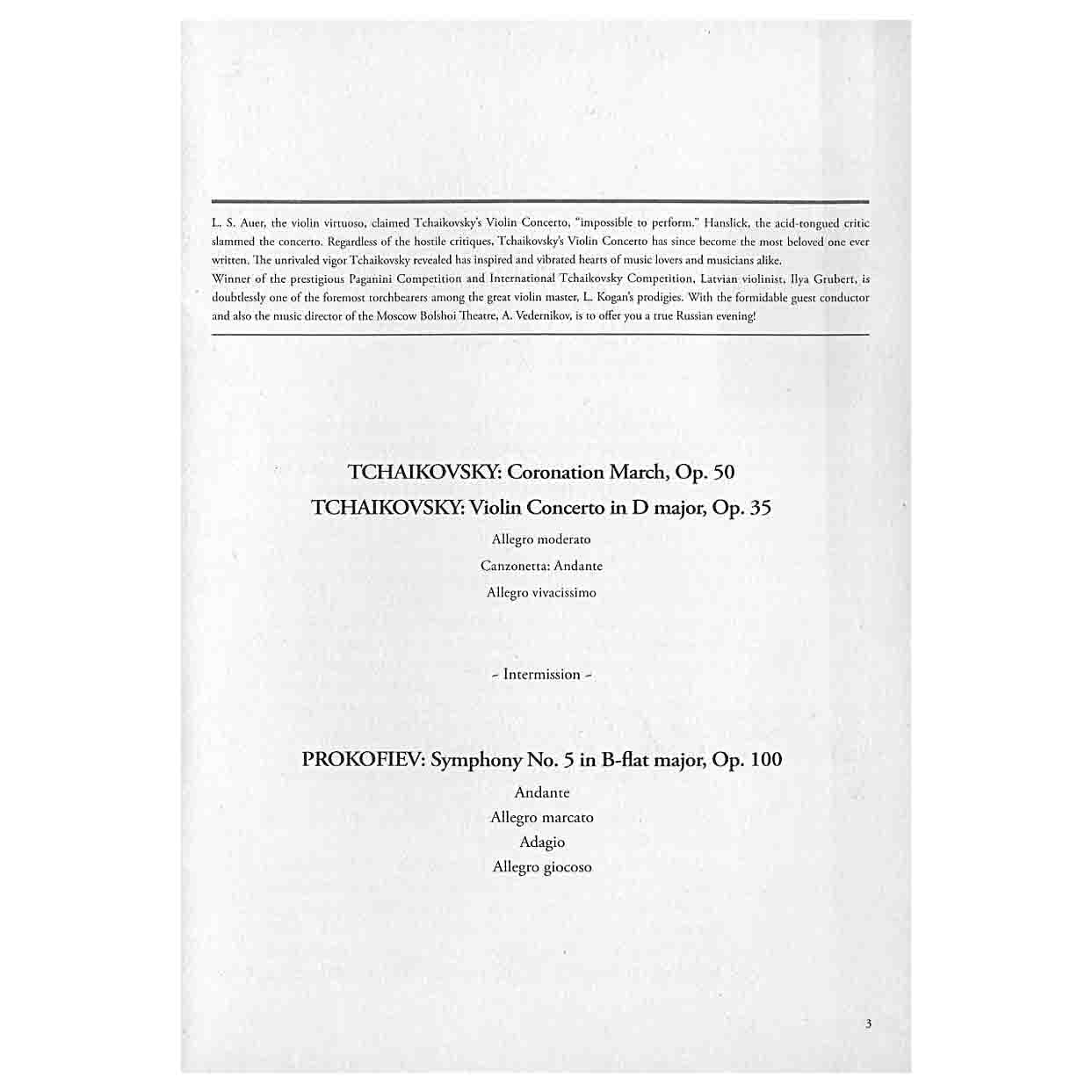 L. S. Auer, the violin virtuoso, claimed Tchaikovsky's Violin Concerto, "impossible to perform." Hanslick, the acid-tongued critic slammed the concerto. Regardless of the hostile critiques, Tchaikovsky's Violin Concerto has since become the most beloved one ever written. The unrivaled vigor Tchaikovsky revealed has inspired and vibrated hearts of music lovers and musicians alike.
Winner of the prestigious Paganini Competition and International Tchaikovsky Competition, Latvian violinist, Ilya Grubert, is doubtlessly one of the foremost torchbearers among the great violin master, L. Kogan's prodigies. With the formidable guest conductor and also the music director of the Moscow Bolshoi Theatre, A. Vedernikov, is to offer you a true Russian evening!

TCHAIKOVSKY: Coronation March, Op. 50
TCHAIKOVSKY: Violin Concerto in D major, Op. 35
Allegro moderato
Canzonetta: Andante
Allegro vivacissimo

- Intermission -

PROKOFIEV: Symphony No. 5 in B-flat major, Op. 100
Andante
Allegro marcato
Adagio
Allegro giocoso

3